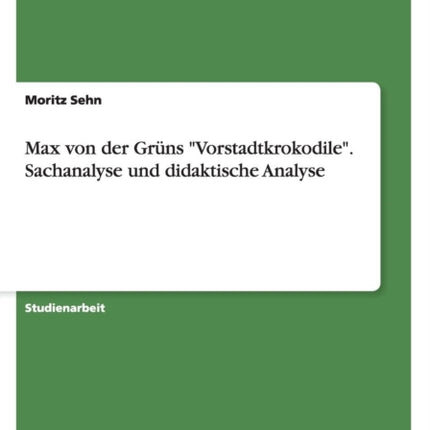 Moritz Sehn

Max von der Grüns "Vorstadtkrokodile". Sachanalyse und didaktische Analyse

Studienarbeit